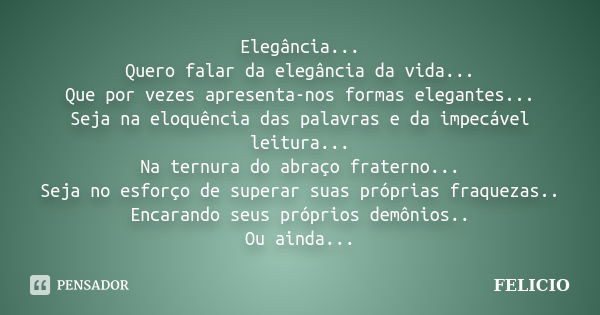 Elegância...
Quero falar da elegância da vida...
Que por vezes apresenta-nos formas elegantes...
Seja na eloquência das palavras e da impecável leitura...
Na ternura do abraço fraterno...
Seja no esforço de superar suas próprias fraquezas..
Encarando seus próprios demônios..
Ou ainda...

PENSADOR

FELICIO